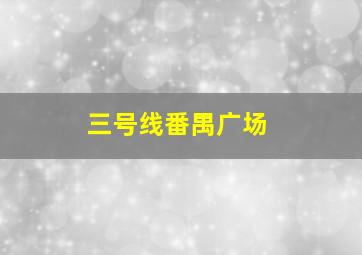 三号线番禺广场